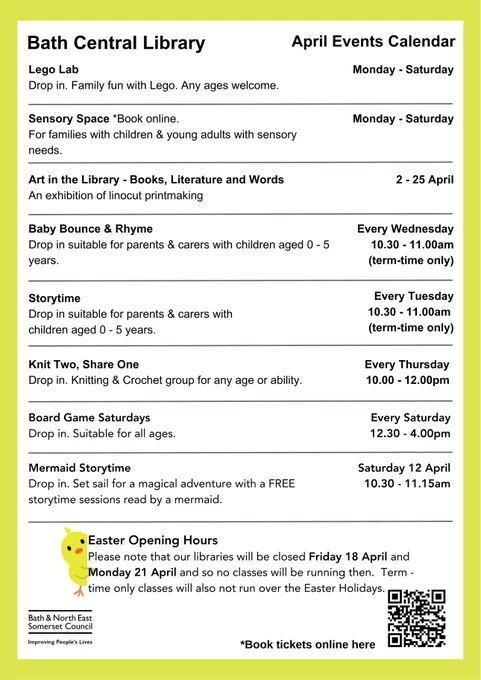 Bath Central Library

April Events Calendar

Lego Lab
Drop in. Family fun with Lego. Any ages welcome.

Monday - Saturday

Sensory Space *Book online.
For families with children & young adults with sensory needs.

Monday - Saturday

Art in the Library - Books, Literature and Words
An exhibition of linocut printmaking

2 - 25 April

Baby Bounce & Rhyme
Drop in suitable for parents & carers with children aged 0 - 5 years.

Every Wednesday
10.30 - 11.00am
(term-time only)

Storytime
Drop in suitable for parents & carers with children aged 0 - 5 years.

Every Tuesday
10.30 - 11.00am
(term-time only)

Knit Two, Share One
Drop in. Knitting & Crochet group for any age or ability.

Every Thursday
10.00 - 12.00pm

Board Game Saturdays
Drop in. Suitable for all ages.

Every Saturday
12.30 - 4.00pm

Mermaid Storytime
Drop in. Set sail for a magical adventure with a FREE storytime sessions read by a mermaid.

Saturday 12 April
10.30 - 11.15am

Easter Opening Hours
Please note that our libraries will be closed Friday 18 April and Monday 21 April and so no classes will be running then. Term - time only classes will also not run over the Easter Holidays.

Bath & North East
Somerset Council
Improving People's Lives

*Book tickets online here